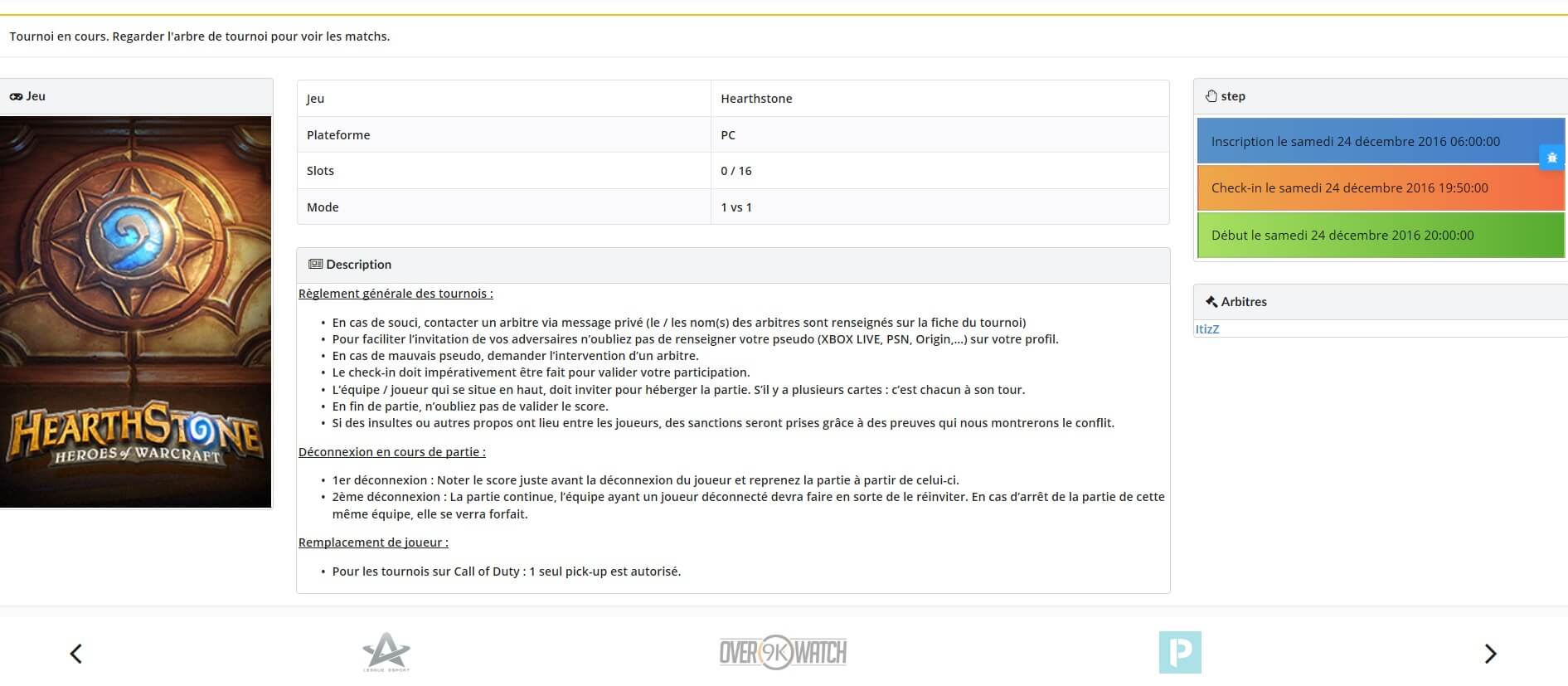 Tournoi en cours. Regarder l'arbre de tournoi pour voir les matchs.

Jeu

HEARTHSTONE
HEROES of WARCRAFT

| Jeu | Hearthstone |
|---|---|
| Plateforme | PC |
| Slots | 0 / 16 |
| Mode | 1 vs 1 |

Description

Règlement générale des tournois :

• En cas de souci, contacter un arbitre via message privé (le / les nom(s) des arbitres sont renseignés sur la fiche du tournoi)
• Pour faciliter l'invitation de vos adversaires n'oubliez pas de renseigner votre pseudo (XBOX LIVE, PSN, Origin,...) sur votre profil.
• En cas de mauvais pseudo, demander l'intervention d'un arbitre.
• Le check-in doit impérativement être fait pour valider votre participation.
• L'équipe / joueur qui se situe en haut, doit inviter pour héberger la partie. S'il y a plusieurs cartes : c'est chacun à son tour.
• En fin de partie, n'oubliez pas de valider le score.
• Si des insultes ou autres propos ont lieu entre les joueurs, des sanctions seront prises grâce à des preuves qui nous montrerons le conflit.

Déconnexion en cours de partie :

• 1er déconnexion : Noter le score juste avant la déconnexion du joueur et reprenez la partie à partir de celui-ci.
• 2ème déconnexion : La partie continue, l'équipe ayant un joueur déconnecté devra faire en sorte de le réinviter. En cas d'arrêt de la partie de cette même équipe, elle se verra forfait.

Remplacement de joueur :

• Pour les tournois sur Call of Duty : 1 seul pick-up est autorisé.

step

Inscription le samedi 24 décembre 2016 06:00:00

Check-in le samedi 24 décembre 2016 19:50:00

Début le samedi 24 décembre 2016 20:00:00

Arbitres

ItizZ

LEAGUE ESPORT

OVER9KWATCH

P